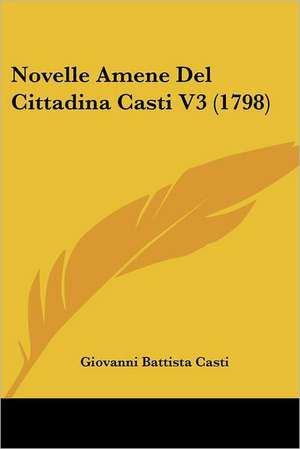 Novelle Amene Del Cittadina Casti V3 (1798)

Giovanni Battista Casti